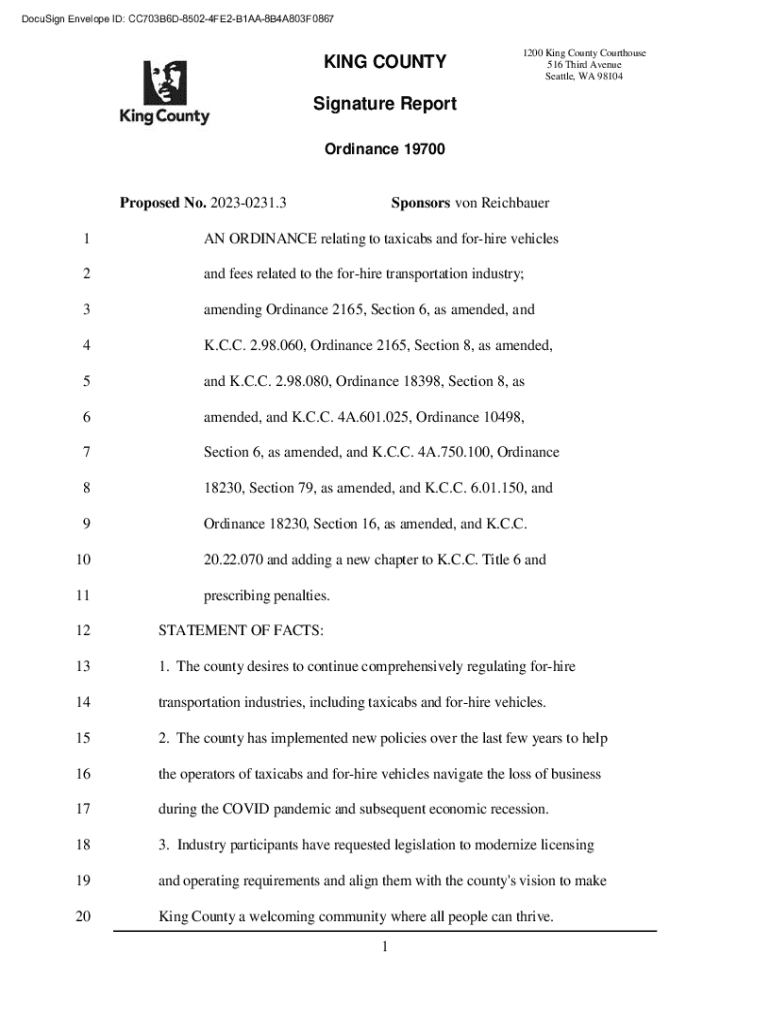 DocuSign Envelope ID: CC703B6D-8502-4FE2-B1AA-8B4A803F0867

King County

KING COUNTY

1200 King County Courthouse
516 Third Avenue
Seattle, WA 98104

Signature Report

Ordinance 19700

Proposed No. 2023-0231.3

Sponsors von Reichbauer

1 AN ORDINANCE relating to taxicabs and for-hire vehicles

2 and fees related to the for-hire transportation industry;

3 amending Ordinance 2165, Section 6, as amended, and

4 K.C.C. 2.98.060, Ordinance 2165, Section 8, as amended,

5 and K.C.C. 2.98.080, Ordinance 18398, Section 8, as

6 amended, and K.C.C. 4A.601.025, Ordinance 10498,

7 Section 6, as amended, and K.C.C. 4A.750.100, Ordinance

8 18230, Section 79, as amended, and K.C.C. 6.01.150, and

9 Ordinance 18230, Section 16, as amended, and K.C.C.

10 20.22.070 and adding a new chapter to K.C.C. Title 6 and

11 prescribing penalties.

12 STATEMENT OF FACTS:

13 1. The county desires to continue comprehensively regulating for-hire

14 transportation industries, including taxicabs and for-hire vehicles.

15 2. The county has implemented new policies over the last few years to help

16 the operators of taxicabs and for-hire vehicles navigate the loss of business

17 during the COVID pandemic and subsequent economic recession.

18 3. Industry participants have requested legislation to modernize licensing

19 and operating requirements and align them with the county's vision to make

20 King County a welcoming community where all people can thrive.

1